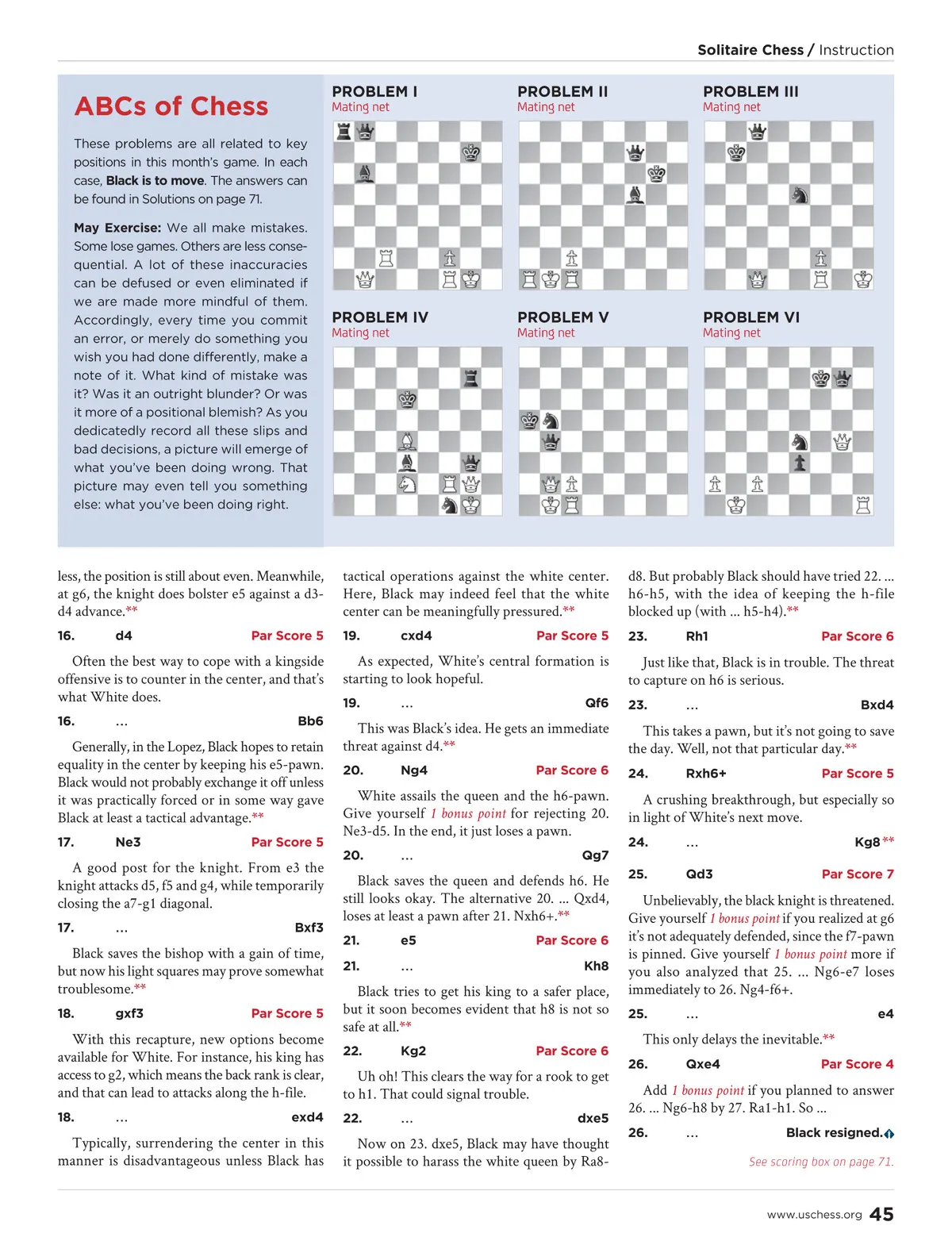 Solitaire Chess / Instruction

ABCs of Chess

These problems are all related to key positions in this month's game. In each case, Black is to move. The answers can be found in Solutions on page 71.

May Exercise: We all make mistakes. Some lose games. Others are less consequential. A lot of these inaccuracies can be defused or even eliminated if we are made more mindful of them. Accordingly, every time you commit an error, or merely do something you wish you had done differently, make a note of it. What kind of mistake was it? Was it an outright blunder? Or was it more of a positional blemish? As you dedicatedly record all these slips and bad decisions, a picture will emerge of what you've been doing wrong. That picture may even tell you something else: what you've been doing right.

PROBLEM I
Mating net

PROBLEM II
Mating net

PROBLEM III
Mating net

PROBLEM IV
Mating net

PROBLEM V
Mating net

PROBLEM VI
Mating net

less, the position is still about even. Meanwhile, at g6, the knight does bolster e5 against a d3-d4 advance.**

16. d4 Par Score 5

Often the best way to cope with a kingside offensive is to counter in the center, and that's what White does.

16. ... Bb6

Generally, in the Lopez, Black hopes to retain equality in the center by keeping his e5-pawn. Black would not probably exchange it off unless it was practically forced or in some way gave Black at least a tactical advantage.**

17. Ne3 Par Score 5

A good post for the knight. From e3 the knight attacks d5, f5 and g4, while temporarily closing the a7-g1 diagonal.

17. ... Bxf3

Black saves the bishop with a gain of time, but now his light squares may prove somewhat troublesome.**

18. gxf3 Par Score 5

With this recapture, new options become available for White. For instance, his king has access to g2, which means the back rank is clear, and that can lead to attacks along the h-file.

18. ... exd4

Typically, surrendering the center in this manner is disadvantageous unless Black has tactical operations against the white center. Here, Black may indeed feel that the white center can be meaningfully pressured.**

19. cxd4 Par Score 5

As expected, White's central formation is starting to look hopeful.

19. ... Qf6

This was Black's idea. He gets an immediate threat against d4.**

20. Ng4 Par Score 6

White assails the queen and the h6-pawn. Give yourself 1 bonus point for rejecting 20. Ne3-d5. In the end, it just loses a pawn.

20. ... Qg7

Black saves the queen and defends h6. He still looks okay. The alternative 20. ... Qxd4, loses at least a pawn after 21. Nxh6+.**

21. e5 Par Score 6

21. ... Kh8

Black tries to get his king to a safer place, but it soon becomes evident that h8 is not so safe at all.**

22. Kg2 Par Score 6

Uh oh! This clears the way for a rook to get to h1. That could signal trouble.

22. ... dxe5

Now on 23. dxe5, Black may have thought it possible to harass the white queen by Ra8-d8. But probably Black should have tried 22. ... h6-h5, with the idea of keeping the h-file blocked up (with ... h5-h4).**

23. Rh1 Par Score 6

Just like that, Black is in trouble. The threat to capture on h6 is serious.

23. ... Bxd4

This takes a pawn, but it's not going to save the day. Well, not that particular day.**

24. Rxh6+ Par Score 5

A crushing breakthrough, but especially so in light of White's next move.

24. ... Kg8**

25. Qd3 Par Score 7

Unbelievably, the black knight is threatened. Give yourself 1 bonus point if you realized at g6 it's not adequately defended, since the f7-pawn is pinned. Give yourself 1 bonus point more if you also analyzed that 25. ... Ng6-e7 loses immediately to 26. Ng4-f6+.

25. ... e4

This only delays the inevitable.**

26. Qxe4 Par Score 4

Add 1 bonus point if you planned to answer 26. ... Ng6-h8 by 27. Ra1-h1. So ...

26. ... Black resigned.

See scoring box on page 71.

www.uschess.org 45